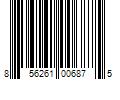 8 56261 00687 5